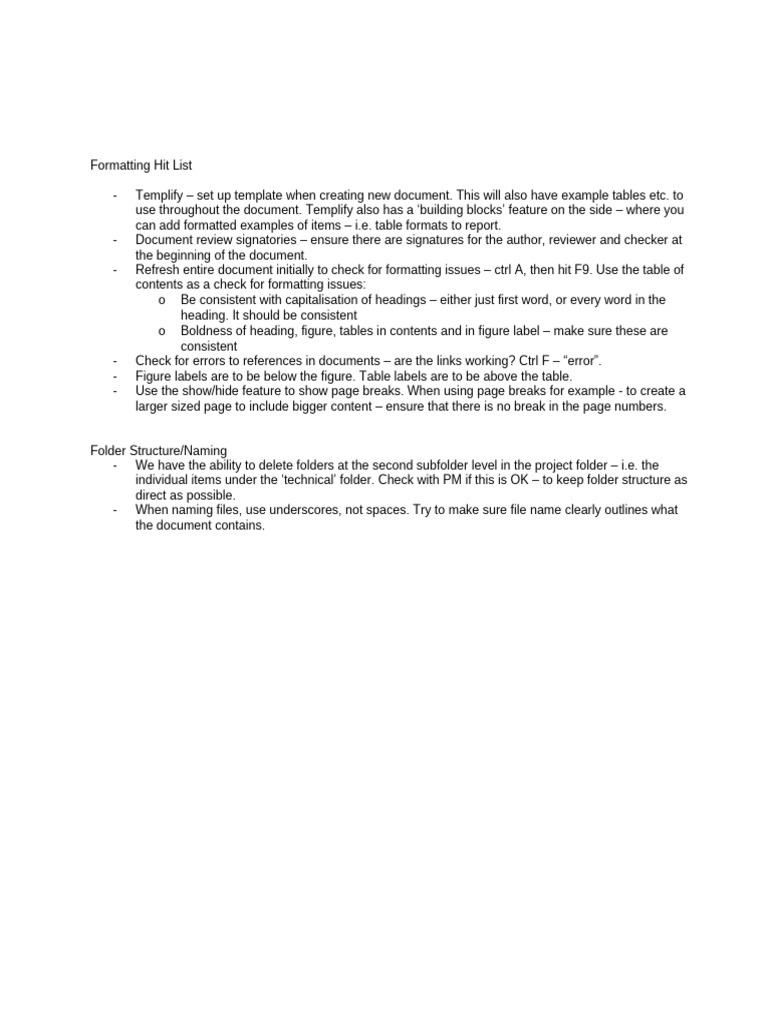 Formatting Hit List

- Templify – set up template when creating new document. This will also have example tables etc. to use throughout the document. Templify also has a 'building blocks' feature on the side – where you can add formatted examples of items – i.e. table formats to report.
- Document review signatories – ensure there are signatures for the author, reviewer and checker at the beginning of the document.
- Refresh entire document initially to check for formatting issues – ctrl A, then hit F9. Use the table of contents as a check for formatting issues:
 o Be consistent with capitalisation of headings – either just first word, or every word in the heading. It should be consistent
 o Boldness of heading, figure, tables in contents and in figure label – make sure these are consistent
- Check for errors to references in documents – are the links working? Ctrl F – "error".
- Figure labels are to be below the figure. Table labels are to be above the table.
- Use the show/hide feature to show page breaks. When using page breaks for example - to create a larger sized page to include bigger content – ensure that there is no break in the page numbers.

Folder Structure/Naming
- We have the ability to delete folders at the second subfolder level in the project folder – i.e. the individual items under the 'technical' folder. Check with PM if this is OK – to keep folder structure as direct as possible.
- When naming files, use underscores, not spaces. Try to make sure file name clearly outlines what the document contains.